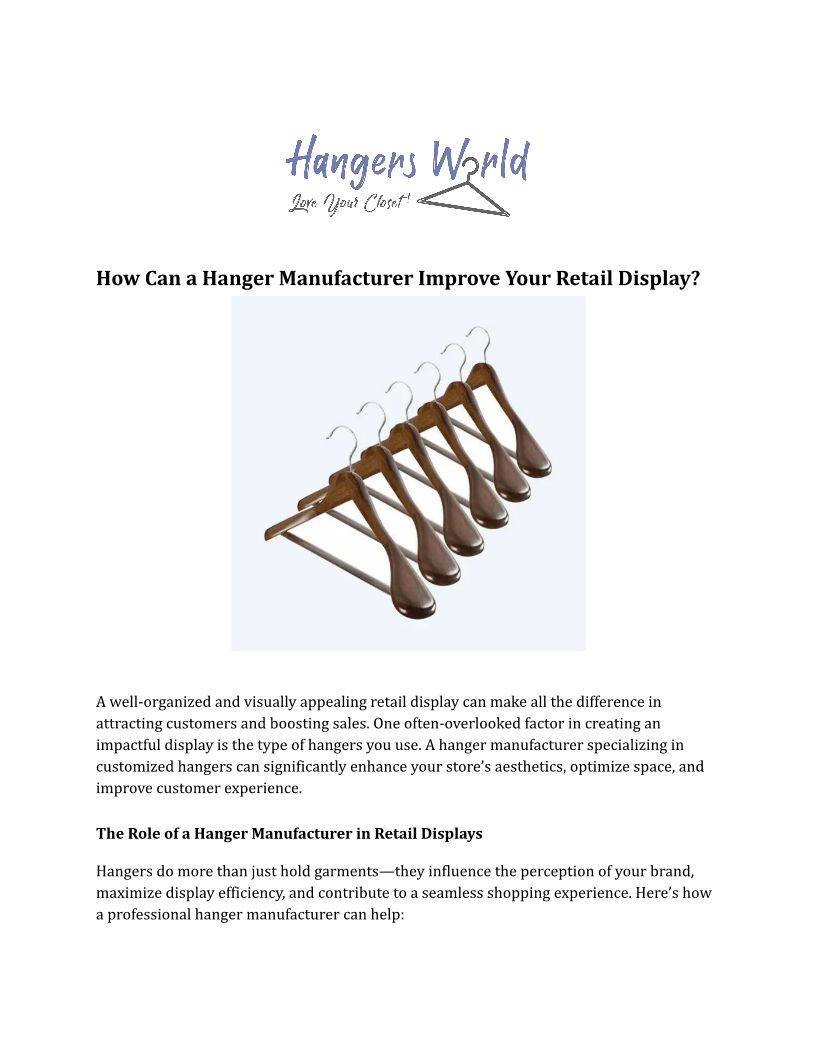 Hangers World
Love Your Closet!

How Can a Hanger Manufacturer Improve Your Retail Display?

A well-organized and visually appealing retail display can make all the difference in attracting customers and boosting sales. One often-overlooked factor in creating an impactful display is the type of hangers you use. A hanger manufacturer specializing in customized hangers can significantly enhance your store's aesthetics, optimize space, and improve customer experience.

The Role of a Hanger Manufacturer in Retail Displays

Hangers do more than just hold garments—they influence the perception of your brand, maximize display efficiency, and contribute to a seamless shopping experience. Here's how a professional hanger manufacturer can help: